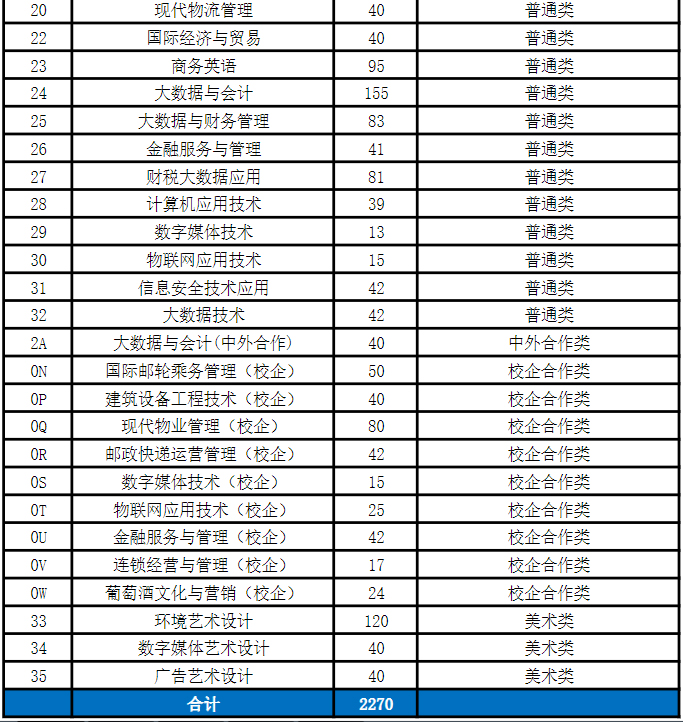 | 20 | 现代物流管理 | 40 | 普通类 |
|---|---|---|---|
| 22 | 国际经济与贸易 | 40 | 普通类 |
| 23 | 商务英语 | 95 | 普通类 |
| 24 | 大数据与会计 | 155 | 普通类 |
| 25 | 大数据与财务管理 | 83 | 普通类 |
| 26 | 金融服务与管理 | 41 | 普通类 |
| 27 | 财税大数据应用 | 81 | 普通类 |
| 28 | 计算机应用技术 | 39 | 普通类 |
| 29 | 数字媒体技术 | 13 | 普通类 |
| 30 | 物联网应用技术 | 15 | 普通类 |
| 31 | 信息安全技术应用 | 42 | 普通类 |
| 32 | 大数据技术 | 42 | 普通类 |
| 2A | 大数据与会计(中外合作) | 40 | 中外合作类 |
| 0N | 国际邮轮乘务管理（校企） | 50 | 校企合作类 |
| 0P | 建筑设备工程技术（校企） | 40 | 校企合作类 |
| 0Q | 现代物业管理（校企） | 80 | 校企合作类 |
| 0R | 邮政快递运营管理（校企） | 42 | 校企合作类 |
| 0S | 数字媒体技术（校企） | 15 | 校企合作类 |
| 0T | 物联网应用技术（校企） | 25 | 校企合作类 |
| 0U | 金融服务与管理（校企） | 42 | 校企合作类 |
| 0V | 连锁经营与管理（校企） | 17 | 校企合作类 |
| 0W | 葡萄酒文化与营销（校企） | 24 | 校企合作类 |
| 33 | 环境艺术设计 | 120 | 美术类 |
| 34 | 数字媒体艺术设计 | 40 | 美术类 |
| 35 | 广告艺术设计 | 40 | 美术类 |
| | 合计 | 2270 | |